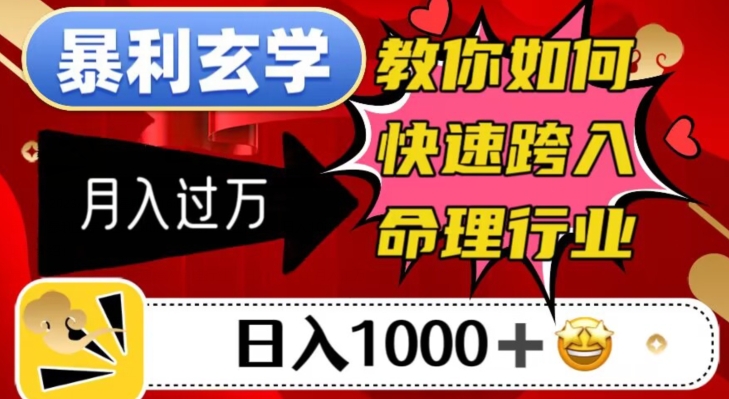 暴利玄学

月入过万

教你如何快速跨入命理行业

日入1000＋